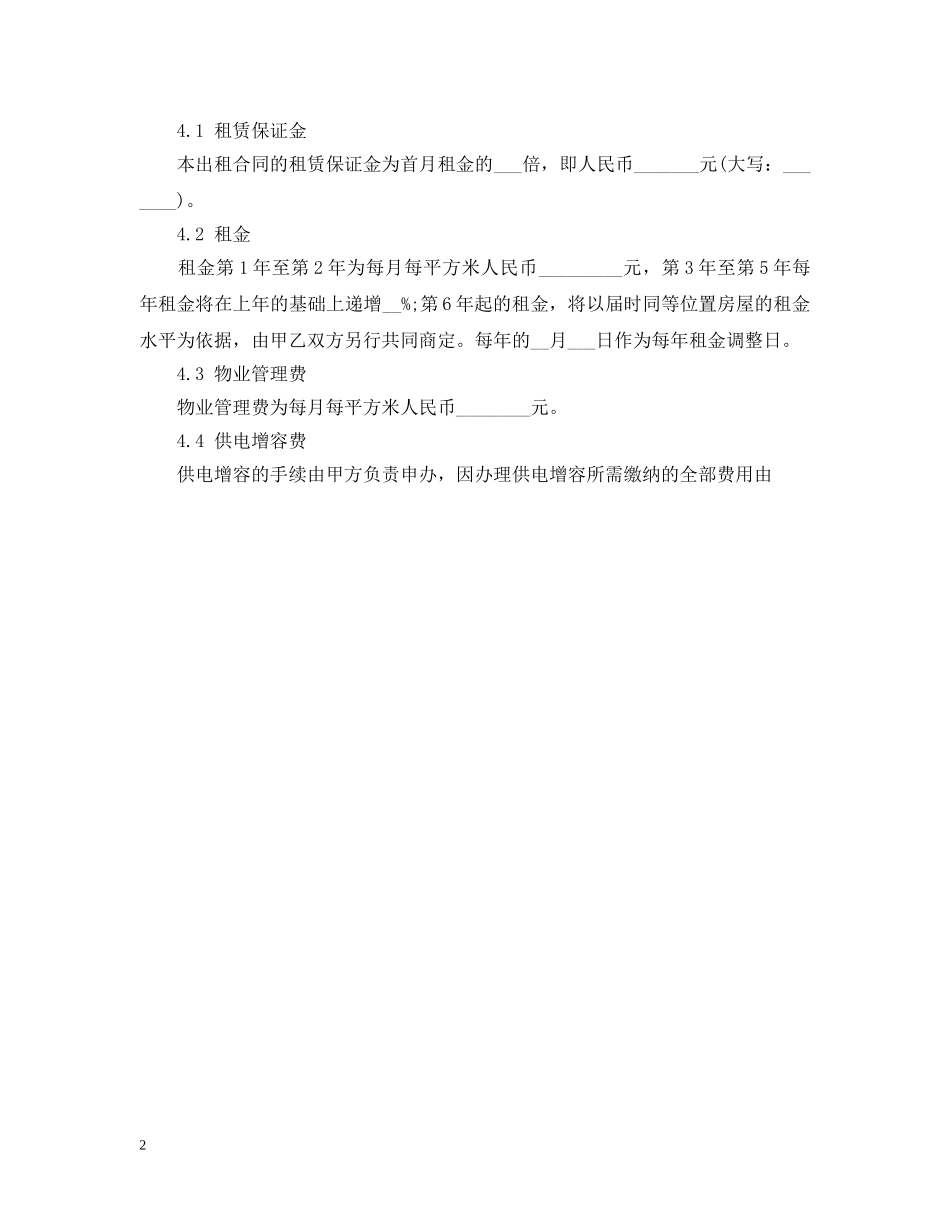 4.1 租赁保证金

本出租合同的租赁保证金为首月租金的___倍，即人民币_______元(大写：_______)。

4.2 租金

租金第1年至第2年为每月每平方米人民币_________元，第3年至第5年每年租金将在上年的基础上递增__%;第6年起的租金，将以届时同等位置房屋的租金水平为依据，由甲乙双方另行共同商定。每年的__月___日作为每年租金调整日。

4.3 物业管理费

物业管理费为每月每平方米人民币________元。

4.4 供电增容费

供电增容的手续由甲方负责申办，因办理供电增容所需缴纳的全部费用由

2